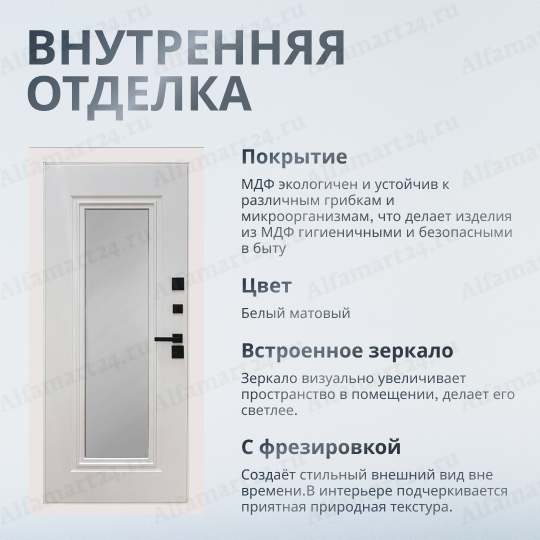 ВНУТРЕННЯЯ
ОТДЕЛКА

Покрытие

МДФ экологичен и устойчив к различным грибкам и микроорганизмам, что делает изделия из МДФ гигиеничными и безопасными в быту

Цвет

Белый матовый

Встроенное зеркало

Зеркало визуально увеличивает пространство в помещении, делает его светлее.

С фрезировкой

Создаёт стильный внешний вид вне времени.В интерьере подчеркивается приятная природная текстура.

Alfamart24.ru